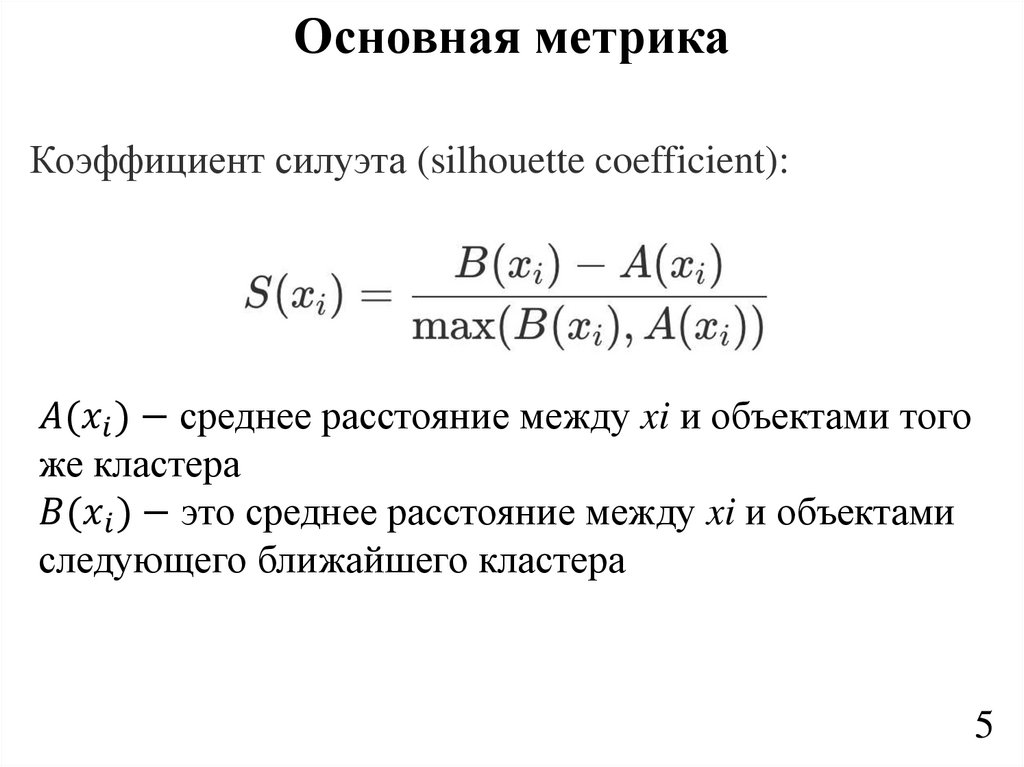 Основная метрика

Коэффициент силуэта (silhouette coefficient):

$S(x_i) = \frac{B(x_i) - A(x_i)}{\max(B(x_i), A(x_i))}$

$A(x_i) -$ среднее расстояние между $xi$ и объектами того же кластера
$B(x_i) -$ это среднее расстояние между $xi$ и объектами следующего ближайшего кластера

5